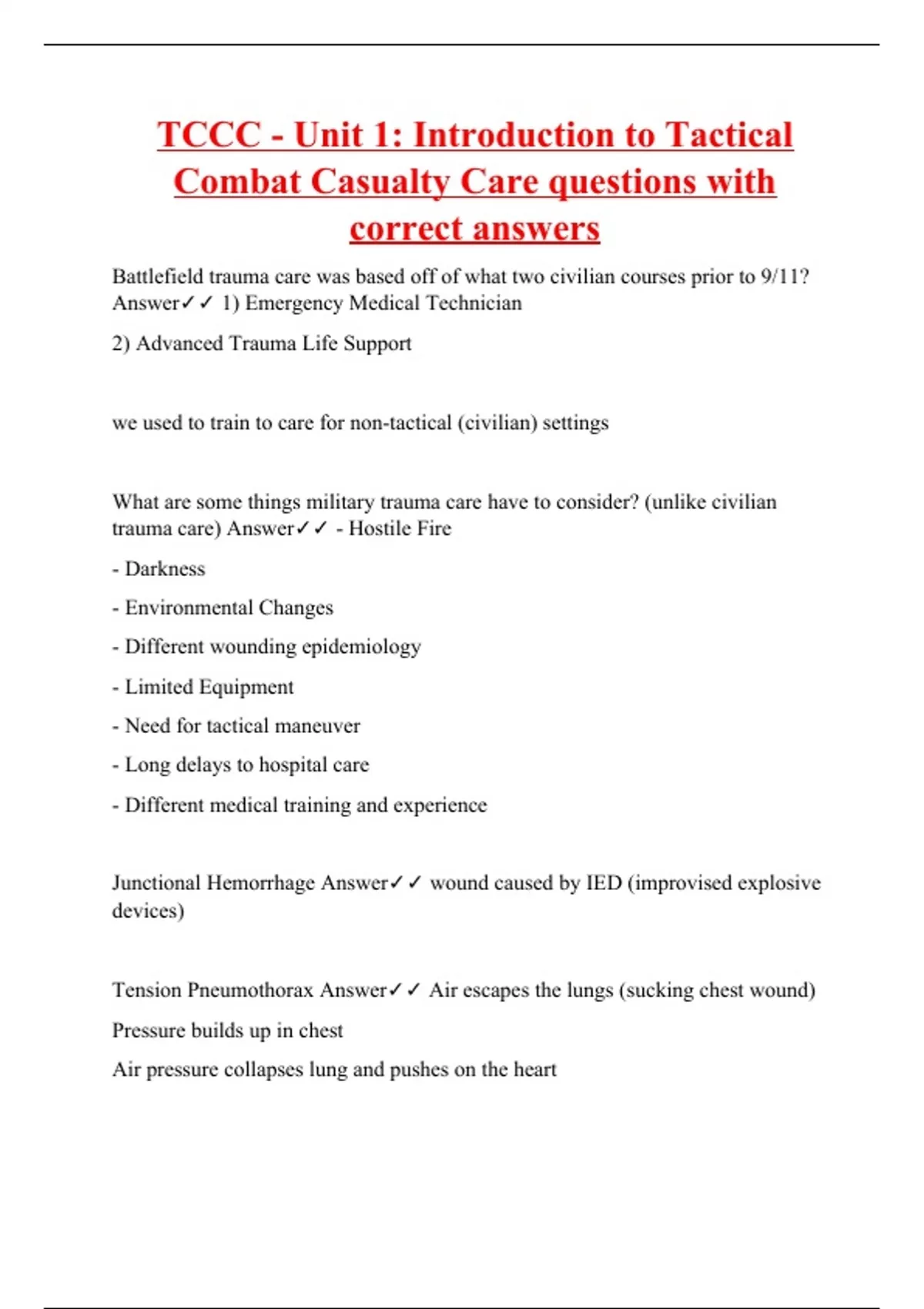 TCCC - Unit 1: Introduction to Tactical Combat Casualty Care questions with correct answers

Battlefield trauma care was based off of what two civilian courses prior to 9/11? Answer✓✓ 1) Emergency Medical Technician

2) Advanced Trauma Life Support

we used to train to care for non-tactical (civilian) settings

What are some things military trauma care have to consider? (unlike civilian trauma care) Answer✓✓ - Hostile Fire

- Darkness

- Environmental Changes

- Different wounding epidemiology

- Limited Equipment

- Need for tactical maneuver

- Long delays to hospital care

- Different medical training and experience

Junctional Hemorrhage Answer✓✓ wound caused by IED (improvised explosive devices)

Tension Pneumothorax Answer✓✓ Air escapes the lungs (sucking chest wound)

Pressure builds up in chest

Air pressure collapses lung and pushes on the heart